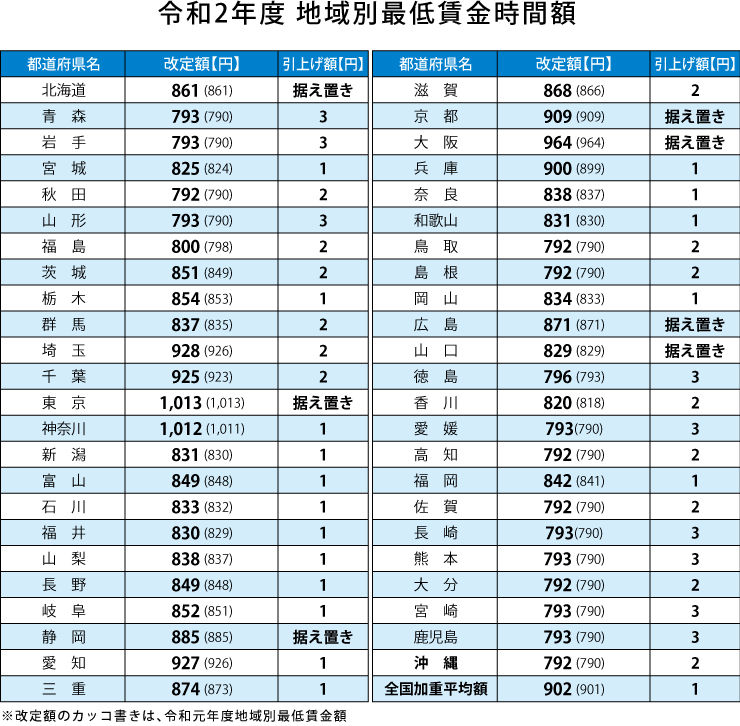 令和2年度 地域別最低賃金時間額

| 都道府県名 | 改定額【円】 | 引上げ額【円】 |
|---|---|---|
| 北海道 | 861 (861) | 据え置き |
| 青　森 | 793 (790) | 3 |
| 岩　手 | 793 (790) | 3 |
| 宮　城 | 825 (824) | 1 |
| 秋　田 | 792 (790) | 2 |
| 山　形 | 793 (790) | 3 |
| 福　島 | 800 (798) | 2 |
| 茨　城 | 851 (849) | 2 |
| 栃　木 | 854 (853) | 1 |
| 群　馬 | 837 (835) | 2 |
| 埼　玉 | 928 (926) | 2 |
| 千　葉 | 925 (923) | 2 |
| 東　京 | 1,013 (1,013) | 据え置き |
| 神奈川 | 1,012 (1,011) | 1 |
| 新　潟 | 831 (830) | 1 |
| 富　山 | 849 (848) | 1 |
| 石　川 | 833 (832) | 1 |
| 福　井 | 830 (829) | 1 |
| 山　梨 | 838 (837) | 1 |
| 長　野 | 849 (848) | 1 |
| 岐　阜 | 852 (851) | 1 |
| 静　岡 | 885 (885) | 据え置き |
| 愛　知 | 927 (926) | 1 |
| 三　重 | 874 (873) | 1 |

| 都道府県名 | 改定額【円】 | 引上げ額【円】 |
|---|---|---|
| 滋　賀 | 868 (866) | 2 |
| 京　都 | 909 (909) | 据え置き |
| 大　阪 | 964 (964) | 据え置き |
| 兵　庫 | 900 (899) | 1 |
| 奈　良 | 838 (837) | 1 |
| 和歌山 | 831 (830) | 1 |
| 鳥　取 | 792 (790) | 2 |
| 島　根 | 792 (790) | 2 |
| 岡　山 | 834 (833) | 1 |
| 広　島 | 871 (871) | 据え置き |
| 山　口 | 829 (829) | 据え置き |
| 徳　島 | 796 (793) | 3 |
| 香　川 | 820 (818) | 2 |
| 愛　媛 | 793(790) | 3 |
| 高　知 | 792 (790) | 2 |
| 福　岡 | 842 (841) | 1 |
| 佐　賀 | 792 (790) | 2 |
| 長　崎 | 793(790) | 3 |
| 熊　本 | 793 (790) | 3 |
| 大　分 | 792 (790) | 2 |
| 宮　崎 | 793 (790) | 3 |
| 鹿児島 | 793 (790) | 3 |
| 沖　縄 | 792 (790) | 2 |
| 全国加重平均額 | 902 (901) | 1 |

※改定額のカッコ書きは、令和元年度地域別最低賃金額